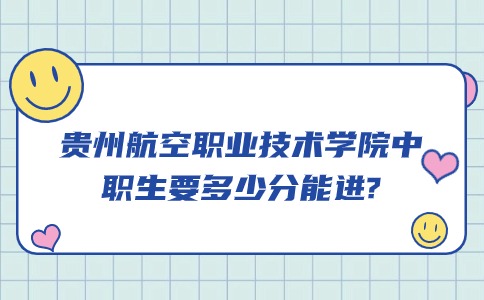 贵州航空职业技术学院中职生要多少分能进?